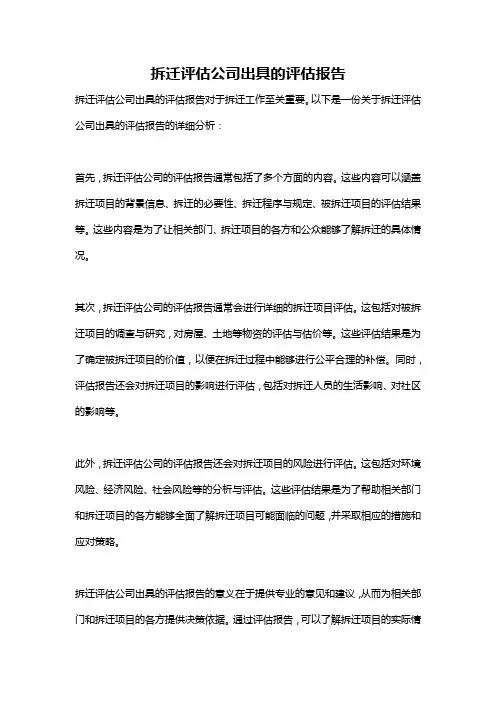 拆迁评估公司出具的评估报告

拆迁评估公司出具的评估报告对于拆迁工作至关重要。以下是一份关于拆迁评估公司出具的评估报告的详细分析：

首先，拆迁评估公司的评估报告通常包括了多个方面的内容。这些内容可以涵盖拆迁项目的背景信息、拆迁的必要性、拆迁程序与规定、被拆迁项目的评估结果等。这些内容是为了让相关部门、拆迁项目的各方和公众能够了解拆迁的具体情况。

其次，拆迁评估公司的评估报告通常会进行详细的拆迁项目评估。这包括对被拆迁项目的调查与研究，对房屋、土地等物资的评估与估价等。这些评估结果是为了确定被拆迁项目的价值，以便在拆迁过程中能够进行公平合理的补偿。同时，评估报告还会对拆迁项目的影响进行评估，包括对拆迁人员的生活影响、对社区的影响等。

此外，拆迁评估公司的评估报告还会对拆迁项目的风险进行评估。这包括对环境风险、经济风险、社会风险等的分析与评估。这些评估结果是为了帮助相关部门和拆迁项目的各方能够全面了解拆迁项目可能面临的问题，并采取相应的措施和应对策略。

拆迁评估公司出具的评估报告的意义在于提供专业的意见和建议，从而为相关部门和拆迁项目的各方提供决策依据。通过评估报告，可以了解拆迁项目的实际情